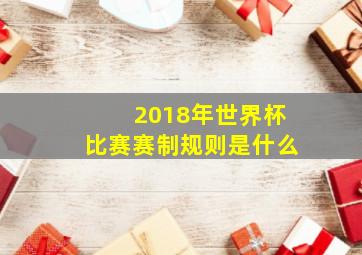 2018年世界杯
比赛赛制规则是什么